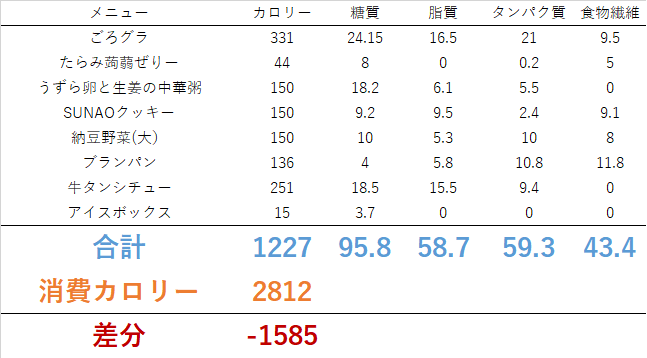 | メニュー | カロリー | 糖質 | 脂質 | タンパク質 | 食物繊維 |
|---|---|---|---|---|---|
| ごろグラ | 331 | 24.15 | 16.5 | 21 | 9.5 |
| たらみ蒟蒻ぜりー | 44 | 8 | 0 | 0.2 | 5 |
| うずら卵と生姜の中華粥 | 150 | 18.2 | 6.1 | 5.5 | 0 |
| SUNAOクッキー | 150 | 9.2 | 9.5 | 2.4 | 9.1 |
| 納豆野菜(大) | 150 | 10 | 5.3 | 10 | 8 |
| ブランパン | 136 | 4 | 5.8 | 10.8 | 11.8 |
| 牛タンシチュー | 251 | 18.5 | 15.5 | 9.4 | 0 |
| アイスボックス | 15 | 3.7 | 0 | 0 | 0 |
| 合計 | 1227 | 95.8 | 58.7 | 59.3 | 43.4 |
| 消費カロリー | 2812 | | | | |
| 差分 | -1585 | | | | |